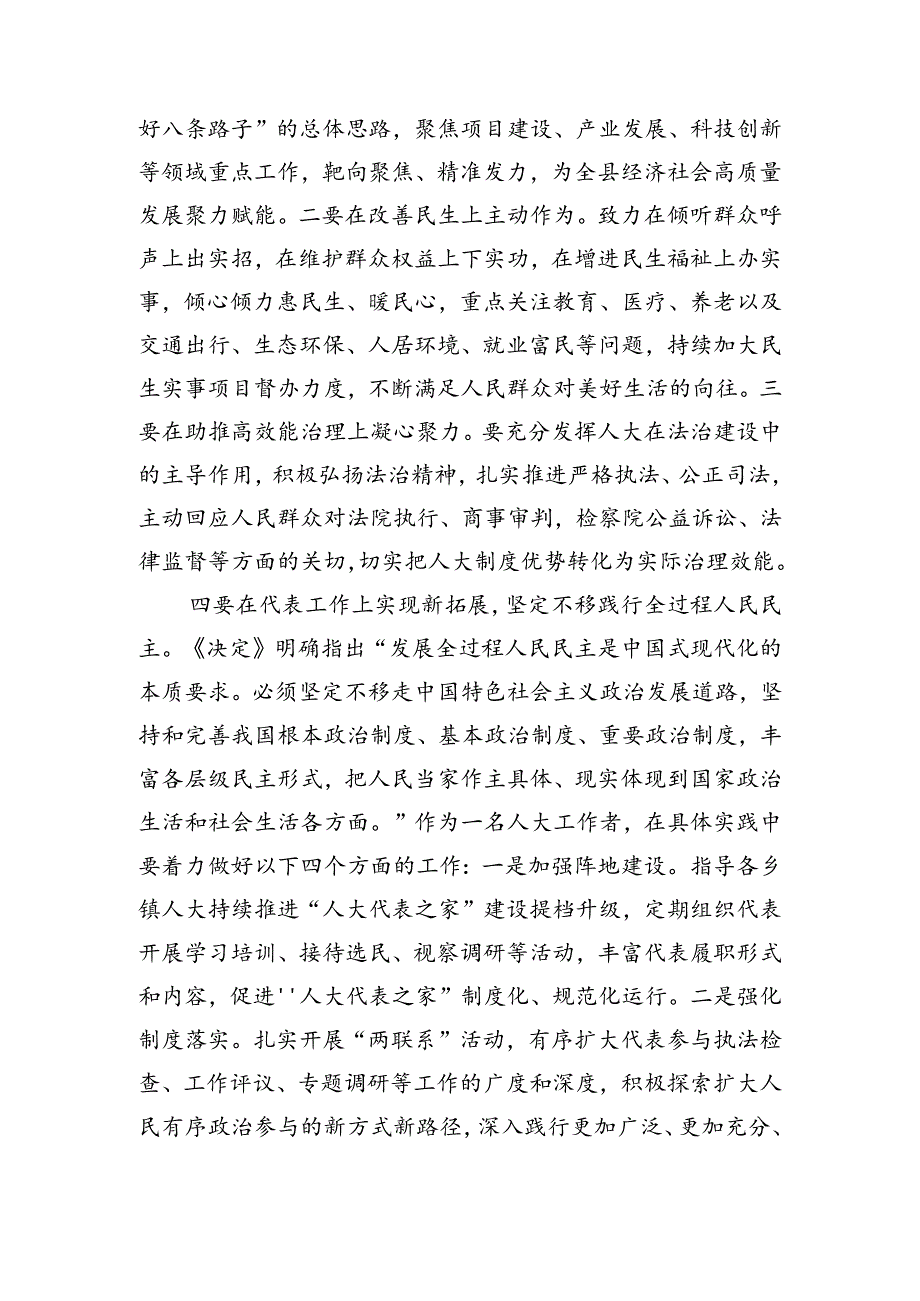 好八条路子”的总体思路，聚焦项目建设、产业发展、科技创新等领域重点工作，靶向聚焦、精准发力，为全县经济社会高质量发展聚力赋能。二要在改善民生上主动作为。致力在倾听群众呼声上出实招，在维护群众权益上下实功，在增进民生福祉上办实事，倾心倾力惠民生、暖民心，重点关注教育、医疗、养老以及交通出行、生态环保、人居环境、就业富民等问题，持续加大民生实事项目督办力度，不断满足人民群众对美好生活的向往。三要在助推高效能治理上凝心聚力。要充分发挥人大在法治建设中的主导作用，积极弘扬法治精神，扎实推进严格执法、公正司法，主动回应人民群众对法院执行、商事审判，检察院公益诉讼、法律监督等方面的关切，切实把人大制度优势转化为实际治理效能。

四要在代表工作上实现新拓展，坚定不移践行全过程人民民主。《决定》明确指出“发展全过程人民民主是中国式现代化的本质要求。必须坚定不移走中国特色社会主义政治发展道路，坚持和完善我国根本政治制度、基本政治制度、重要政治制度，丰富各层级民主形式，把人民当家作主具体、现实体现到国家政治生活和社会生活各方面。”作为一名人大工作者，在具体实践中要着力做好以下四个方面的工作：一是加强阵地建设。指导各乡镇人大持续推进“人大代表之家”建设提档升级，定期组织代表开展学习培训、接待选民、视察调研等活动，丰富代表履职形式和内容，促进''人大代表之家”制度化、规范化运行。二是强化制度落实。扎实开展“两联系”活动，有序扩大代表参与执法检查、工作评议、专题调研等工作的广度和深度，积极探索扩大人民有序政治参与的新方式新路径，深入践行更加广泛、更加充分、